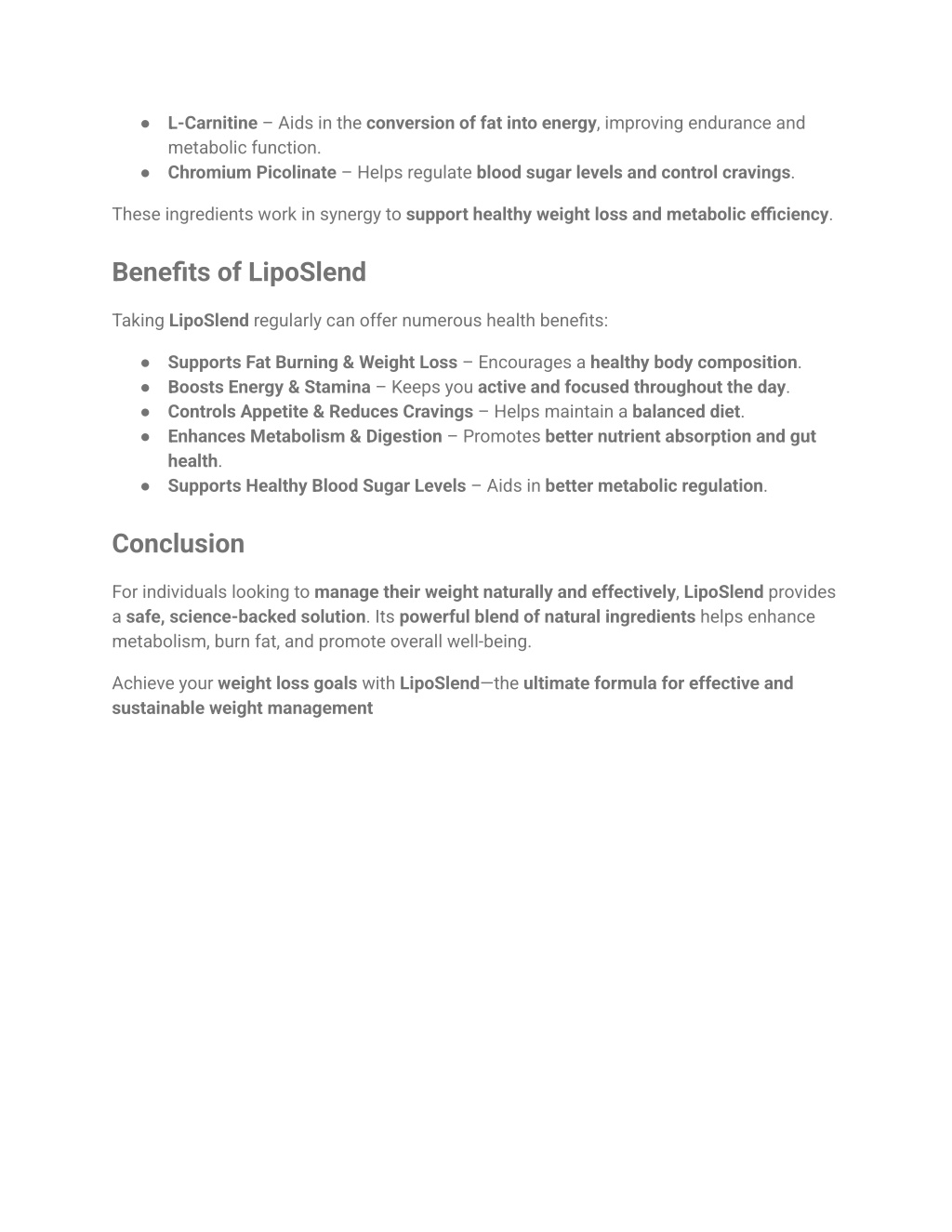 ● L-Carnitine – Aids in the conversion of fat into energy, improving endurance and metabolic function.
● Chromium Picolinate – Helps regulate blood sugar levels and control cravings.

These ingredients work in synergy to support healthy weight loss and metabolic efficiency.

Benefits of LipoSlend

Taking LipoSlend regularly can offer numerous health benefits:

● Supports Fat Burning & Weight Loss – Encourages a healthy body composition.
● Boosts Energy & Stamina – Keeps you active and focused throughout the day.
● Controls Appetite & Reduces Cravings – Helps maintain a balanced diet.
● Enhances Metabolism & Digestion – Promotes better nutrient absorption and gut health.
● Supports Healthy Blood Sugar Levels – Aids in better metabolic regulation.

Conclusion

For individuals looking to manage their weight naturally and effectively, LipoSlend provides a safe, science-backed solution. Its powerful blend of natural ingredients helps enhance metabolism, burn fat, and promote overall well-being.

Achieve your weight loss goals with LipoSlend—the ultimate formula for effective and sustainable weight management